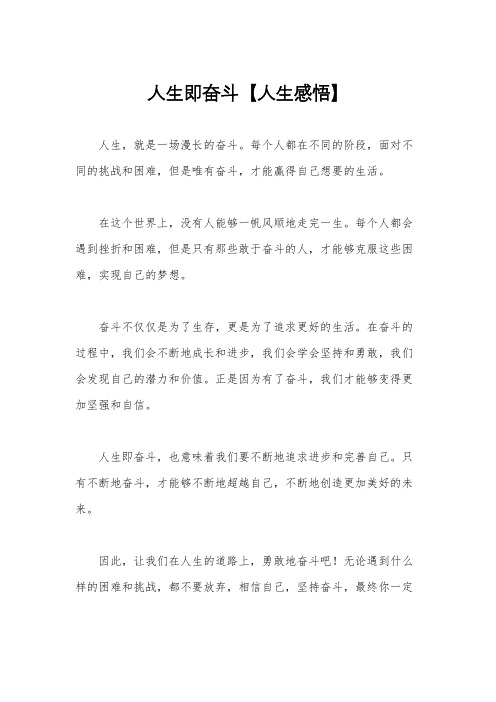 人生即奋斗【人生感悟】

人生，就是一场漫长的奋斗。每个人都在不同的阶段，面对不同的挑战和困难，但是唯有奋斗，才能赢得自己想要的生活。

在这个世界上，没有人能够一帆风顺地走完一生。每个人都会遇到挫折和困难，但是只有那些敢于奋斗的人，才能够克服这些困难，实现自己的梦想。

奋斗不仅仅是为了生存，更是为了追求更好的生活。在奋斗的过程中，我们会不断地成长和进步，我们会学会坚持和勇敢，我们会发现自己的潜力和价值。正是因为有了奋斗，我们才能够变得更加坚强和自信。

人生即奋斗，也意味着我们要不断地追求进步和完善自己。只有不断地奋斗，才能够不断地超越自己，不断地创造更加美好的未来。

因此，让我们在人生的道路上，勇敢地奋斗吧！无论遇到什么样的困难和挑战，都不要放弃，相信自己，坚持奋斗，最终你一定